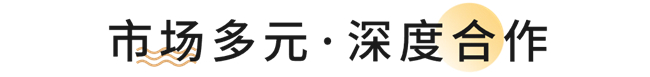 市场多元·深度合作